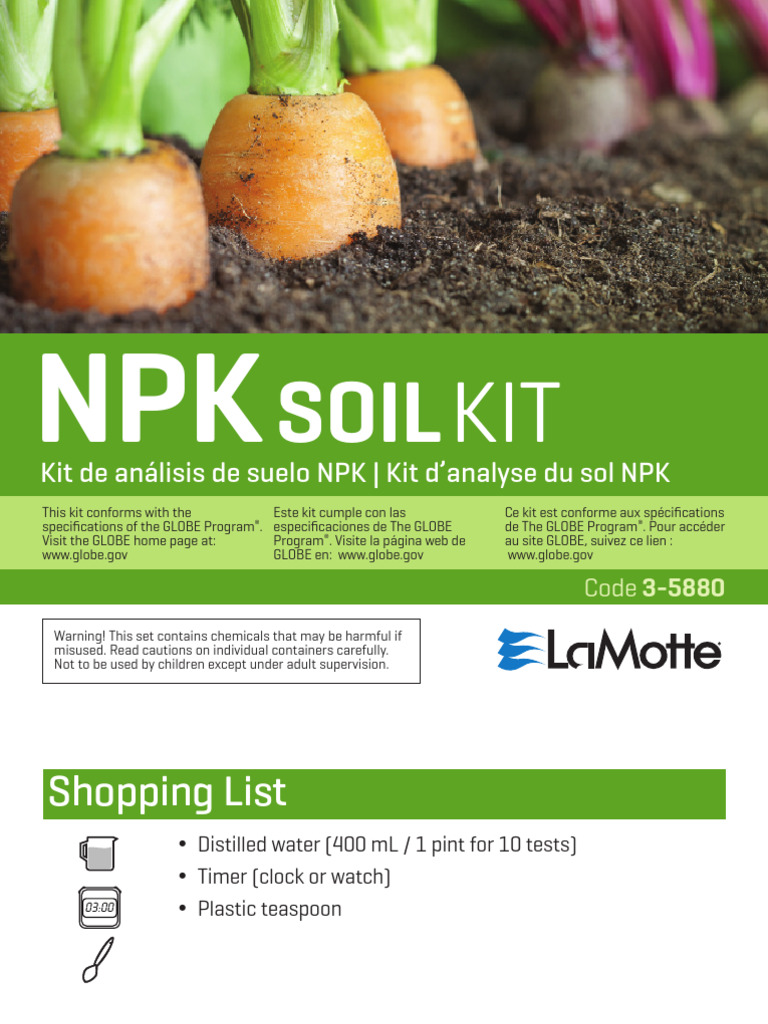 NPK SOIL KIT

Kit de análisis de suelo NPK | Kit d'analyse du sol NPK

This kit conforms with the specifications of the GLOBE Program®. Visit the GLOBE home page at: www.globe.gov

Este kit cumple con las especificaciones de The GLOBE Program®. Visite la página web de GLOBE en: www.globe.gov

Ce kit est conforme aux spécifications de The GLOBE Program®. Pour accéder au site GLOBE, suivez ce lien : www.globe.gov

Code 3-5880

Warning! This set contains chemicals that may be harmful if misused. Read cautions on individual containers carefully. Not to be used by children except under adult supervision.

LaMotte

Shopping List

03:00

• Distilled water (400 mL / 1 pint for 10 tests)
• Timer (clock or watch)
• Plastic teaspoon